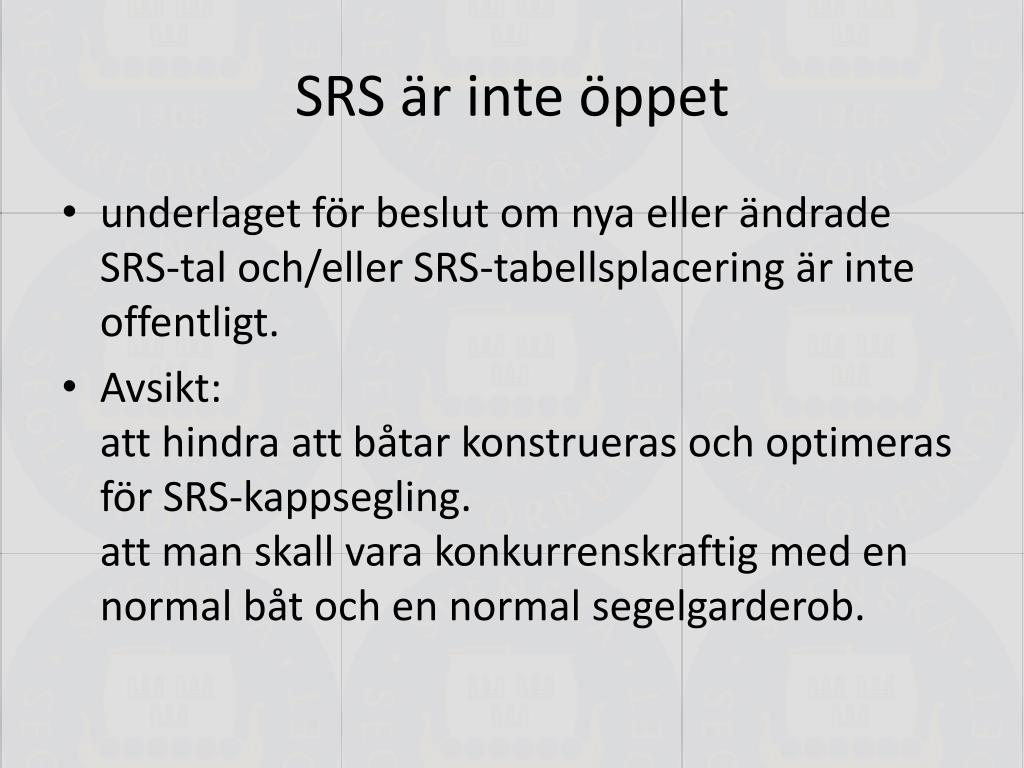 SRS är inte öppet

• underlaget för beslut om nya eller ändrade SRS-tal och/eller SRS-tabellsplacering är inte offentligt.

• Avsikt:
att hindra att båtar konstrueras och optimeras för SRS-kappsegling.
att man skall vara konkurrenskraftig med en normal båt och en normal segelgarderob.